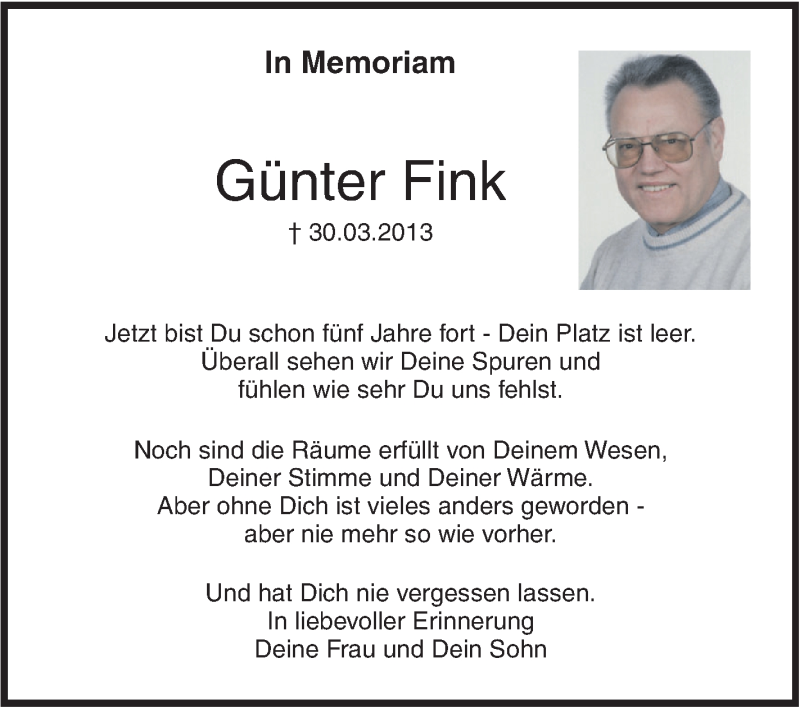 In Memoriam

Günter Fink

† 30.03.2013

Jetzt bist Du schon fünf Jahre fort - Dein Platz ist leer.
Überall sehen wir Deine Spuren und
fühlen wie sehr Du uns fehlst.

Noch sind die Räume erfüllt von Deinem Wesen,
Deiner Stimme und Deiner Wärme.
Aber ohne Dich ist vieles anders geworden -
aber nie mehr so wie vorher.

Und hat Dich nie vergessen lassen.
In liebevoller Erinnerung
Deine Frau und Dein Sohn